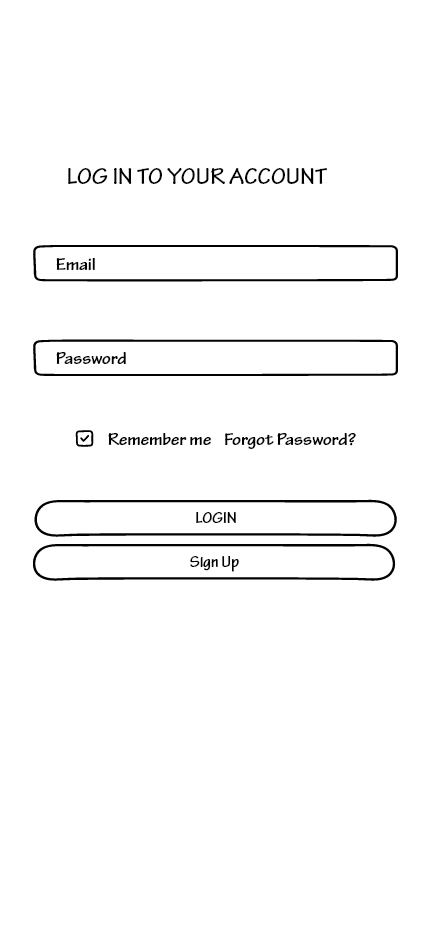 LOG IN TO YOUR ACCOUNT

Email

Password

Remember me Forgot Password?

LOGIN

Sign Up